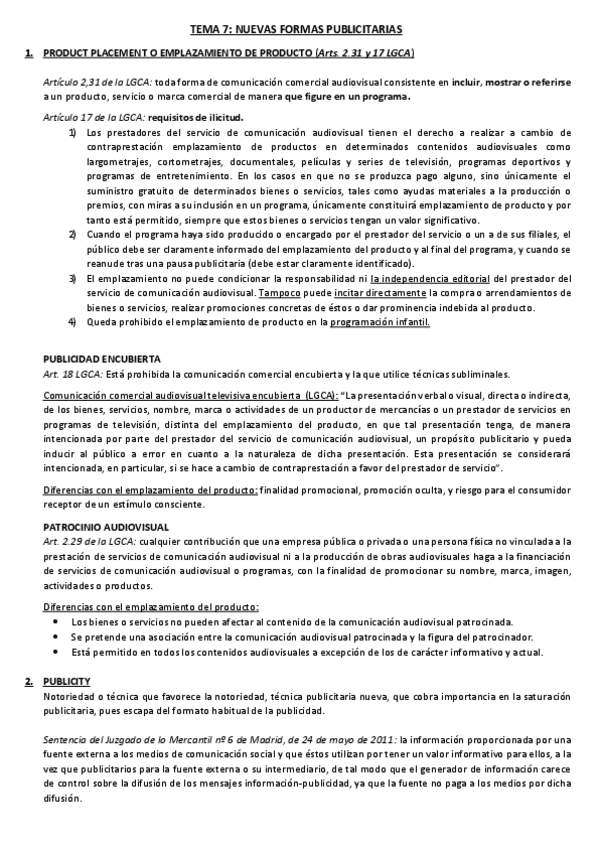 TEMA 7: NUEVAS FORMAS PUBLICITARIAS

1. PRODUCT PLACEMENT O EMPLAZAMIENTO DE PRODUCTO (Arts. 2.31 y 17 LGCA)

Artículo 2,31 de la LGCA: toda forma de comunicación comercial audiovisual consistente en incluir, mostrar o referirse a un producto, servicio o marca comercial de manera que figure en un programa.

Artículo 17 de la LGCA: requisitos de ilicitud.

1) Los prestadores del servicio de comunicación audiovisual tienen el derecho a realizar a cambio de contraprestación emplazamiento de productos en determinados contenidos audiovisuales como largometrajes, cortometrajes, documentales, películas y series de televisión, programas deportivos y programas de entretenimiento. En los casos en que no se produzca pago alguno, sino únicamente el suministro gratuito de determinados bienes o servicios, tales como ayudas materiales a la producción o premios, con miras a su inclusión en un programa, únicamente constituirá emplazamiento de producto y por tanto está permitido, siempre que estos bienes o servicios tengan un valor significativo.

2) Cuando el programa haya sido producido o encargado por el prestador del servicio o un a de sus filiales, el público debe ser claramente informado del emplazamiento del producto y al final del programa, y cuando se reanude tras una pausa publicitaria (debe estar claramente identificado).

3) El emplazamiento no puede condicionar la responsabilidad ni la independencia editorial del prestador del servicio de comunicación audiovisual. Tampoco puede incitar directamente la compra o arrendamientos de bienes o servicios, realizar promociones concretas de éstos o dar prominencia indebida al producto.

4) Queda prohibido el emplazamiento de producto en la programación infantil.

PUBLICIDAD ENCUBIERTA
Art. 18 LGCA: Está prohibida la comunicación comercial encubierta y la que utilice técnicas subliminales.

Comunicación comercial audiovisual televisiva encubierta (LGCA): "La presentación verbal o visual, directa o indirecta, de los bienes, servicios, nombre, marca o actividades de un productor de mercancías o un prestador de servicios en programas de televisión, distinta del emplazamiento del producto, en que tal presentación tenga, de manera intencionada por parte del prestador del servicio de comunicación audiovisual, un propósito publicitario y pueda inducir al público a error en cuanto a la naturaleza de dicha presentación. Esta presentación se considerará intencionada, en particular, si se hace a cambio de contraprestación a favor del prestador de servicio".

Diferencias con el emplazamiento del producto: finalidad promocional, promoción oculta, y riesgo para el consumidor receptor de un estímulo consciente.

PATROCINIO AUDIOVISUAL
Art. 2.29 de la LGCA: cualquier contribución que una empresa pública o privada o una persona física no vinculada a la prestación de servicios de comunicación audiovisual ni a la producción de obras audiovisuales haga a la financiación de servicios de comunicación audiovisual o programas, con la finalidad de promocionar su nombre, marca, imagen, actividades o productos.

Diferencias con el emplazamiento del producto:
• Los bienes o servicios no pueden afectar al contenido de la comunicación audiovisual patrocinada.
• Se pretende una asociación entre la comunicación audiovisual patrocinada y la figura del patrocinador.
• Está permitido en todos los contenidos audiovisuales a excepción de los de carácter informativo y actual.

2. PUBLICITY
Notoriedad o técnica que favorece la notoriedad, técnica publicitaria nueva, que cobra importancia en la saturación publicitaria, pues escapa del formato habitual de la publicidad.

Sentencia del Juzgado de lo Mercantil nº 6 de Madrid, de 24 de mayo de 2011: la información proporcionada por una fuente externa a los medios de comunicación social y que éstos utilizan por tener un valor informativo para ellos, a la vez que publicitarios para la fuente externa o su intermediario, de tal modo que el generador de información carece de control sobre la difusión de los mensajes información-publicidad, ya que la fuente no paga a los medios por dicha difusión.